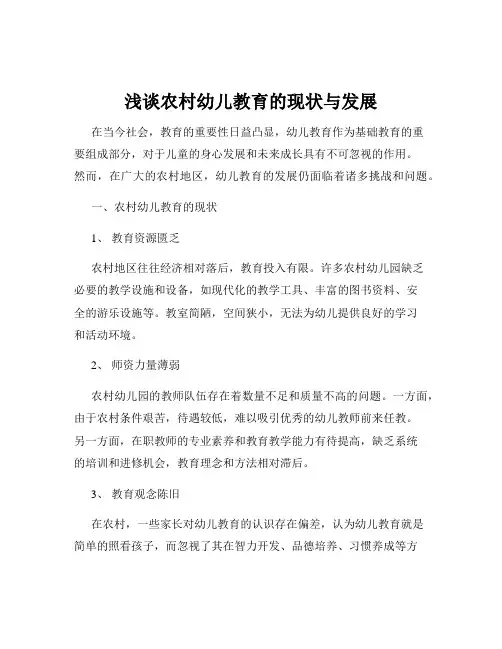 浅谈农村幼儿教育的现状与发展

在当今社会，教育的重要性日益凸显，幼儿教育作为基础教育的重要组成部分，对于儿童的身心发展和未来成长具有不可忽视的作用。然而，在广大的农村地区，幼儿教育的发展仍面临着诸多挑战和问题。

一、农村幼儿教育的现状

1、 教育资源匮乏

农村地区往往经济相对落后，教育投入有限。许多农村幼儿园缺乏必要的教学设施和设备，如现代化的教学工具、丰富的图书资料、安全的游乐设施等。教室简陋，空间狭小，无法为幼儿提供良好的学习和活动环境。

2、 师资力量薄弱

农村幼儿园的教师队伍存在着数量不足和质量不高的问题。一方面，由于农村条件艰苦，待遇较低，难以吸引优秀的幼儿教师前来任教。另一方面，在职教师的专业素养和教育教学能力有待提高，缺乏系统的培训和进修机会，教育理念和方法相对滞后。

3、 教育观念陈旧

在农村，一些家长对幼儿教育的认识存在偏差，认为幼儿教育就是简单的照看孩子，而忽视了其在智力开发、品德培养、习惯养成等方